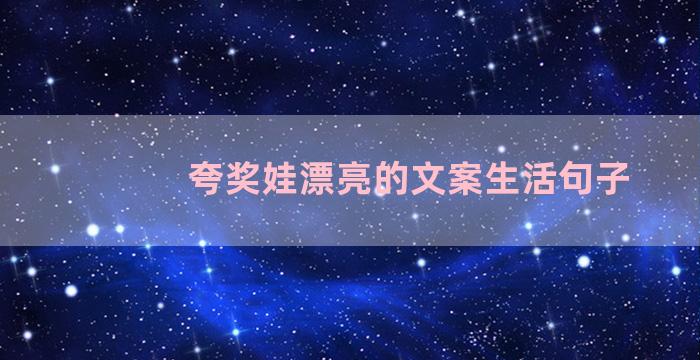 夸奖娃漂亮的文案生活句子